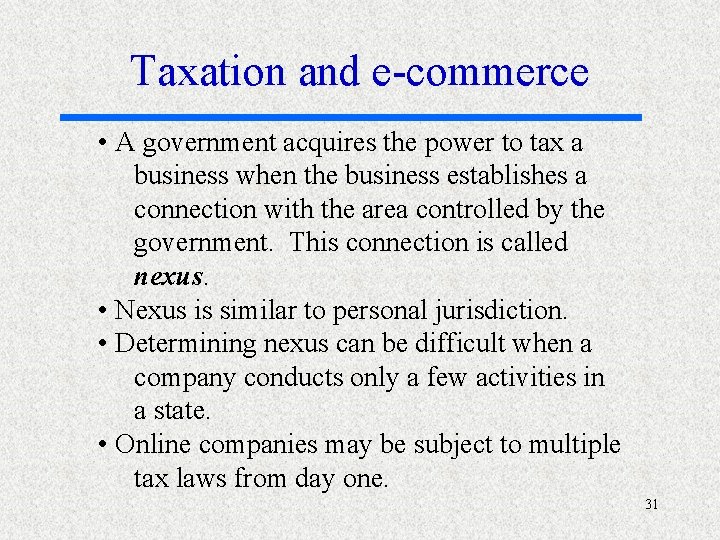 Taxation and e-commerce

• A government acquires the power to tax a business when the business establishes a connection with the area controlled by the government.  This connection is called nexus.
• Nexus is similar to personal jurisdiction.
• Determining nexus can be difficult when a company conducts only a few activities in a state.
• Online companies may be subject to multiple tax laws from day one.

31